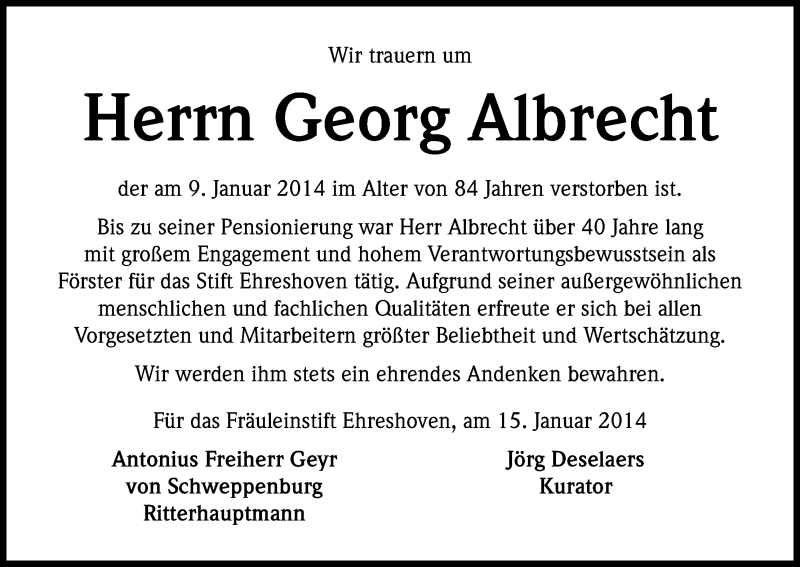 Wir trauern um

Herrn Georg Albrecht

der am 9. Januar 2014 im Alter von 84 Jahren verstorben ist.

Bis zu seiner Pensionierung war Herr Albrecht über 40 Jahre lang mit großem Engagement und hohem Verantwortungsbewusstsein als Förster für das Stift Ehreshoven tätig. Aufgrund seiner außergewöhnlichen menschlichen und fachlichen Qualitäten erfreute er sich bei allen Vorgesetzten und Mitarbeitern größter Beliebtheit und Wertschätzung.

Wir werden ihm stets ein ehrendes Andenken bewahren.

Für das Fräuleinstift Ehreshoven, am 15. Januar 2014

Antonius Freiherr Geyr
von Schweppenburg
Ritterhauptmann

Jörg Deselaers
Kurator